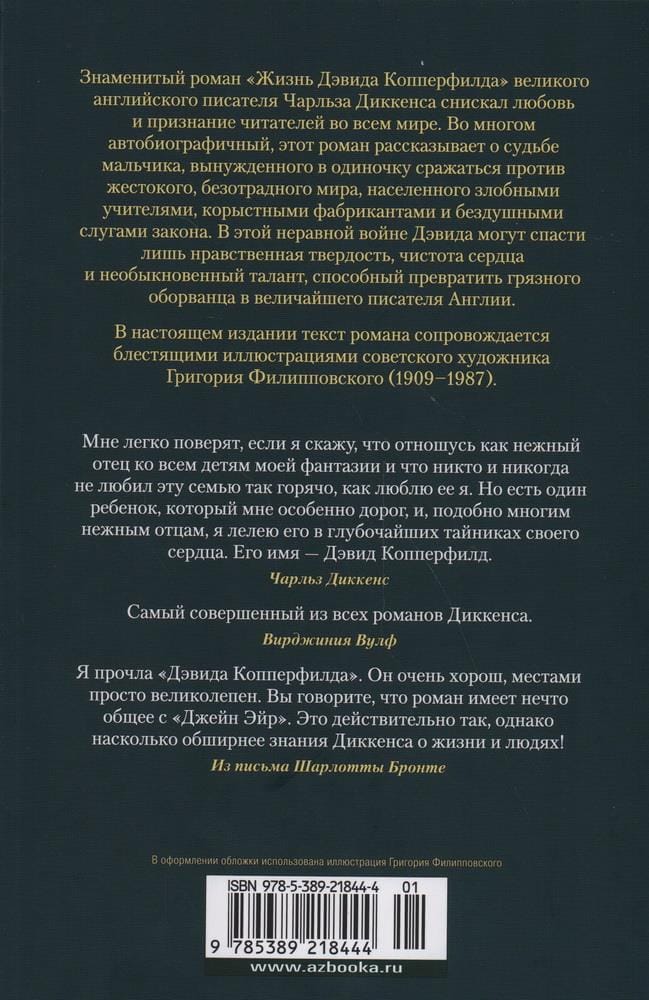 Знаменитый роман «Жизнь Дэвида Копперфилда» великого английского писателя Чарльза Диккенса снискал любовь и признание читателей во всем мире. Во многом автобиографичный, этот роман рассказывает о судьбе мальчика, вынужденного в одиночку сражаться против жестокого, безотрадного мира, населенного злобными учителями, корыстными фабрикантами и бездушными слугами закона. В этой неравной войне Дэвида могут спасти лишь нравственная твердость, чистота сердца и необыкновенный талант, способный превратить грязного оборванца в величайшего писателя Англии.

В настоящем издании текст романа сопровождается блестящими иллюстрациями советского художника Григория Филипповского (1909–1987).

Мне легко поверят, если я скажу, что отношусь как нежный отец ко всем детям моей фантазии и что никто и никогда не любил эту семью так горячо, как люблю ее я. Но есть один ребенок, который мне особенно дорог, и, подобно многим нежным отцам, я лелею его в глубочайших тайниках своего сердца. Его имя — Дэвид Копперфилд.

Чарльз Диккенс

Самый совершенный из всех романов Диккенса.

Вирджиния Вулф

Я прочла «Дэвида Копперфилда». Он очень хорош, местами просто великолепен. Вы говорите, что роман имеет нечто общее с «Джейн Эйр». Это действительно так, однако насколько обширнее знания Диккенса о жизни и людях!

Из письма Шарлотты Бронте

В оформлении обложки использована иллюстрация Григория Филипповского

ISBN 978-5-389-21844-4 01

9 785389 218444

www.azbooka.ru